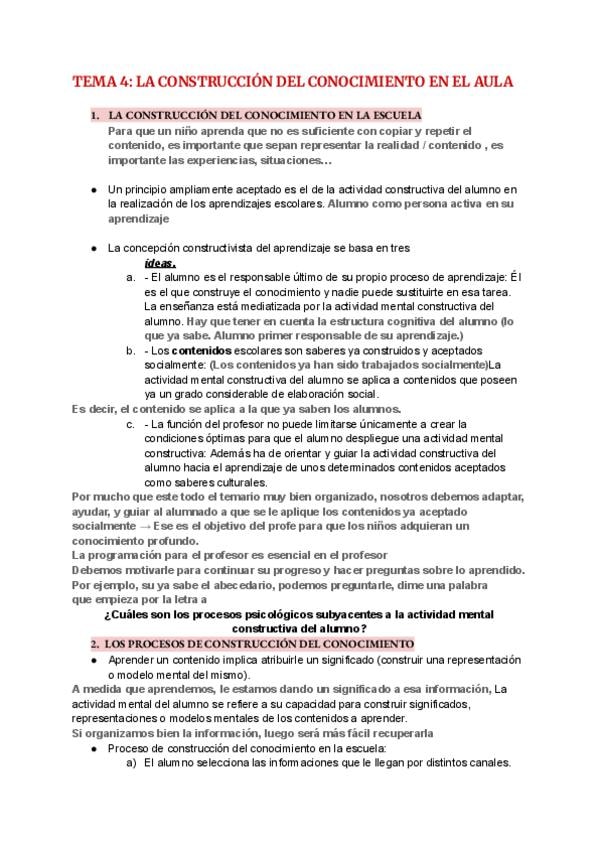 TEMA 4: LA CONSTRUCCIÓN DEL CONOCIMIENTO EN EL AULA

1. LA CONSTRUCCIÓN DEL CONOCIMIENTO EN LA ESCUELA
Para que un niño aprenda que no es suficiente con copiar y repetir el contenido, es importante que sepan representar la realidad / contenido , es importante las experiencias, situaciones…

● Un principio ampliamente aceptado es el de la actividad constructiva del alumno en la realización de los aprendizajes escolares. Alumno como persona activa en su aprendizaje

● La concepción constructivista del aprendizaje se basa en tres ideas.
a. - El alumno es el responsable último de su propio proceso de aprendizaje: Él es el que construye el conocimiento y nadie puede sustituirte en esa tarea. La enseñanza está mediatizada por la actividad mental constructiva del alumno. Hay que tener en cuenta la estructura cognitiva del alumno (lo que ya sabe. Alumno primer responsable de su aprendizaje.)
b. - Los contenidos escolares son saberes ya construidos y aceptados socialmente: (Los contenidos ya han sido trabajados socialmente)La actividad mental constructiva del alumno se aplica a contenidos que poseen ya un grado considerable de elaboración social.
Es decir, el contenido se aplica a la que ya saben los alumnos.
c. - La función del profesor no puede limitarse únicamente a crear la condiciones óptimas para que el alumno despliegue una actividad mental constructiva: Además ha de orientar y guiar la actividad constructiva del alumno hacia el aprendizaje de unos determinados contenidos aceptados como saberes culturales.
Por mucho que este todo el temario muy bien organizado, nosotros debemos adaptar, ayudar, y guiar al alumnado a que se le aplique los contenidos ya aceptado socialmente → Ese es el objetivo del profe para que los niños adquieran un conocimiento profundo.
La programación para el profesor es esencial en el profesor
Debemos motivarle para continuar su progreso y hacer preguntas sobre lo aprendido. Por ejemplo, su ya sabe el abecedario, podemos preguntarle, dime una palabra que empieza por la letra a

¿Cuáles son los procesos psicológicos subyacentes a la actividad mental constructiva del alumno?

2. LOS PROCESOS DE CONSTRUCCIÓN DEL CONOCIMIENTO
● Aprender un contenido implica atribuirle un significado (construir una representación o modelo mental del mismo).
A medida que aprendemos, le estamos dando un significado a esa información, La actividad mental del alumno se refiere a su capacidad para construir significados, representaciones o modelos mentales de los contenidos a aprender.
Si organizamos bien la información, luego será más fácil recuperarla
● Proceso de construcción del conocimiento en la escuela:
a) El alumno selecciona las informaciones que le llegan por distintos canales.